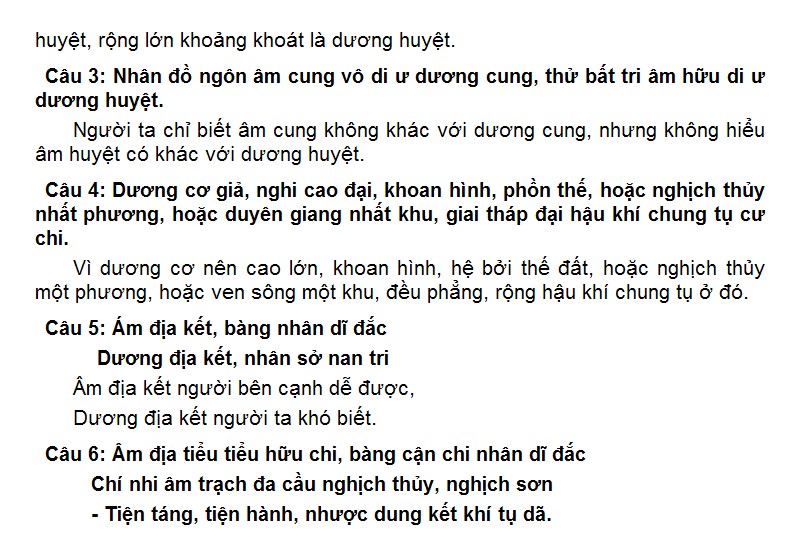 huyệt, rộng lớn khoảng khoát là dương huyệt.

Câu 3: Nhân đồ ngôn âm cung vô di ư dương cung, thử bất tri âm hữu di ư dương huyệt.

Người ta chỉ biết âm cung không khác với dương cung, nhưng không hiểu âm huyệt có khác với dương huyệt.

Câu 4: Dương cơ giả, nghi cao đại, khoan hình, phồn thế, hoặc nghịch thủy nhất phương, hoặc duyên giang nhất khu, giai tháp đại hậu khí chung tụ cư chi.

Vì dương cơ nên cao lớn, khoan hình, hệ bởi thế đất, hoặc nghịch thủy một phương, hoặc ven sông một khu, đều phẳng, rộng hậu khí chung tụ ở đó.

Câu 5: Ám địa kết, bàng nhân dĩ đắc

Dương địa kết, nhân sở nan tri

Âm địa kết người bên cạnh dễ được,

Dương địa kết người ta khó biết.

Câu 6: Âm địa tiểu tiểu hữu chi, bàng cận chi nhân dĩ đắc

Chí nhi âm trạch đa cầu nghịch thủy, nghịch sơn

- Tiện táng, tiện hành, nhược dung kết khí tụ dã.